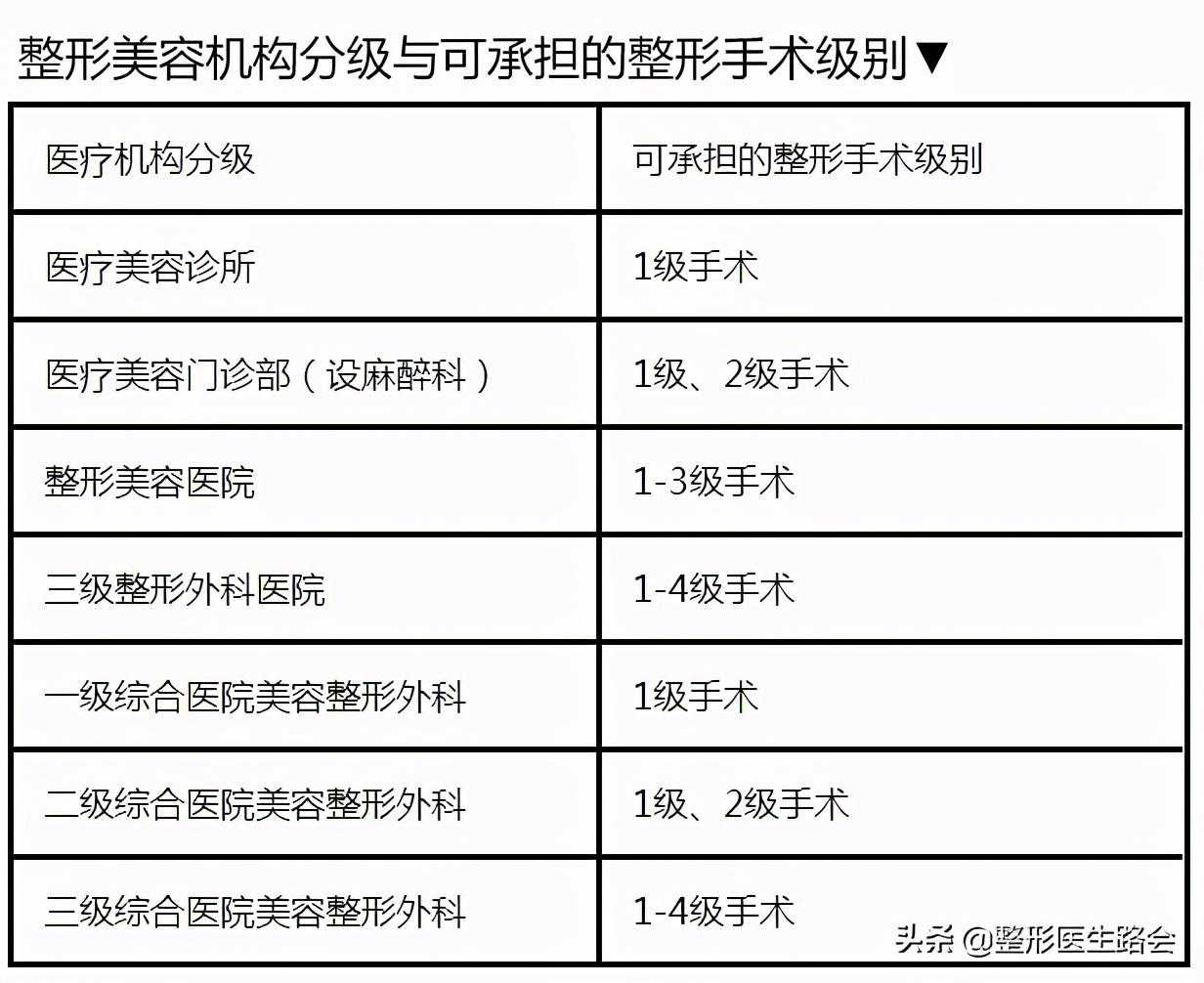 整形美容机构分级与可承担的整形手术级别▼

| 医疗机构分级 | 可承担的整形手术级别 |
|---|---|
| 医疗美容诊所 | 1级手术 |
| 医疗美容门诊部（设麻醉科） | 1级、2级手术 |
| 整形美容医院 | 1-3级手术 |
| 三级整形外科医院 | 1-4级手术 |
| 一级综合医院美容整形外科 | 1级手术 |
| 二级综合医院美容整形外科 | 1级、2级手术 |
| 三级综合医院美容整形外科 | 1-4级手术 |

头条 @整形医生路会